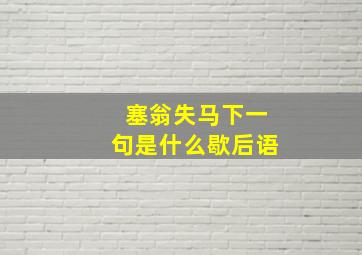 塞翁失马下一句是什么歇后语